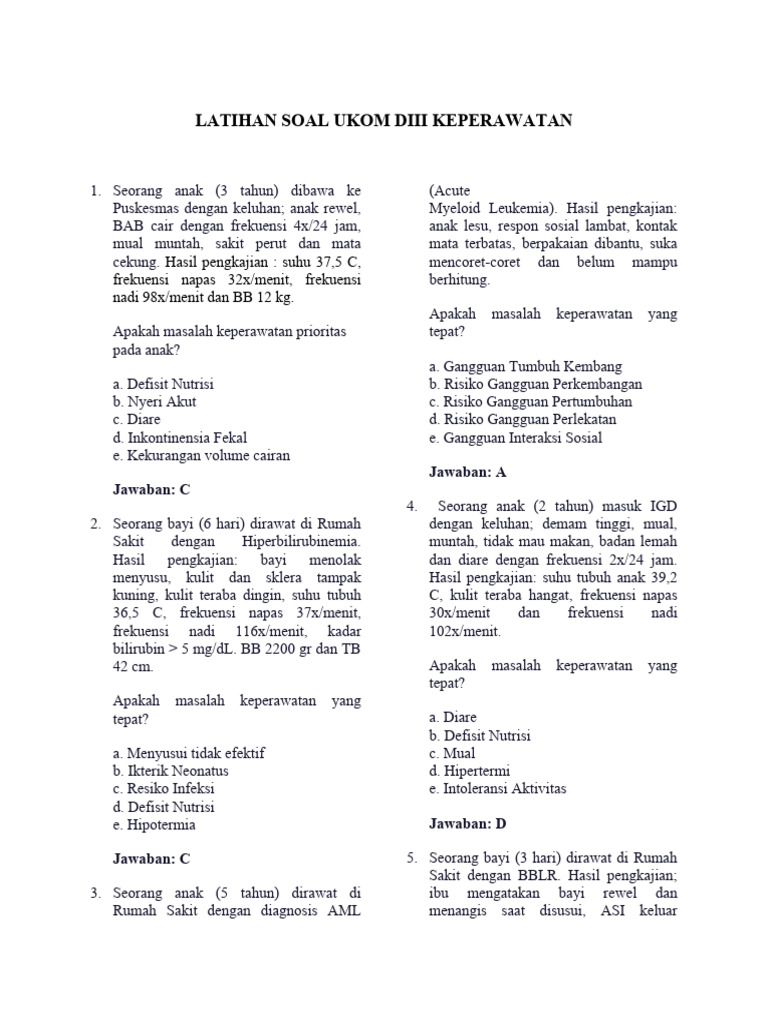 LATIHAN SOAL UKOM DIII KEPERAWATAN

1. Seorang anak (3 tahun) dibawa ke Puskesmas dengan keluhan; anak rewel, BAB cair dengan frekuensi 4x/24 jam, mual muntah, sakit perut dan mata cekung. Hasil pengkajian : suhu 37,5 C, frekuensi napas 32x/menit, frekuensi nadi 98x/menit dan BB 12 kg.

Apakah masalah keperawatan prioritas pada anak?

a. Defisit Nutrisi
b. Nyeri Akut
c. Diare
d. Inkontinensia Fekal
e. Kekurangan volume cairan

Jawaban: C

2. Seorang bayi (6 hari) dirawat di Rumah Sakit dengan Hiperbilirubinemia. Hasil pengkajian: bayi menolak menyusu, kulit dan sklera tampak kuning, kulit teraba dingin, suhu tubuh 36,5 C, frekuensi napas 37x/menit, frekuensi nadi 116x/menit, kadar bilirubin > 5 mg/dL. BB 2200 gr dan TB 42 cm.

Apakah masalah keperawatan yang tepat?

a. Menyusui tidak efektif
b. Ikterik Neonatus
c. Resiko Infeksi
d. Defisit Nutrisi
e. Hipotermia

Jawaban: C

3. Seorang anak (5 tahun) dirawat di Rumah Sakit dengan diagnosis AML (Acute Myeloid Leukemia). Hasil pengkajian: anak lesu, respon sosial lambat, kontak mata terbatas, berpakaian dibantu, suka mencoret-coret dan belum mampu berhitung.

Apakah masalah keperawatan yang tepat?

a. Gangguan Tumbuh Kembang
b. Risiko Gangguan Perkembangan
c. Risiko Gangguan Pertumbuhan
d. Risiko Gangguan Perlekatan
e. Gangguan Interaksi Sosial

Jawaban: A

4. Seorang anak (2 tahun) masuk IGD dengan keluhan; demam tinggi, mual, muntah, tidak mau makan, badan lemah dan diare dengan frekuensi 2x/24 jam. Hasil pengkajian: suhu tubuh anak 39,2 C, kulit teraba hangat, frekuensi napas 30x/menit dan frekuensi nadi 102x/menit.

Apakah masalah keperawatan yang tepat?

a. Diare
b. Defisit Nutrisi
c. Mual
d. Hipertermi
e. Intoleransi Aktivitas

Jawaban: D

5. Seorang bayi (3 hari) dirawat di Rumah Sakit dengan BBLR. Hasil pengkajian; ibu mengatakan bayi rewel dan menangis saat disusui, ASI keluar